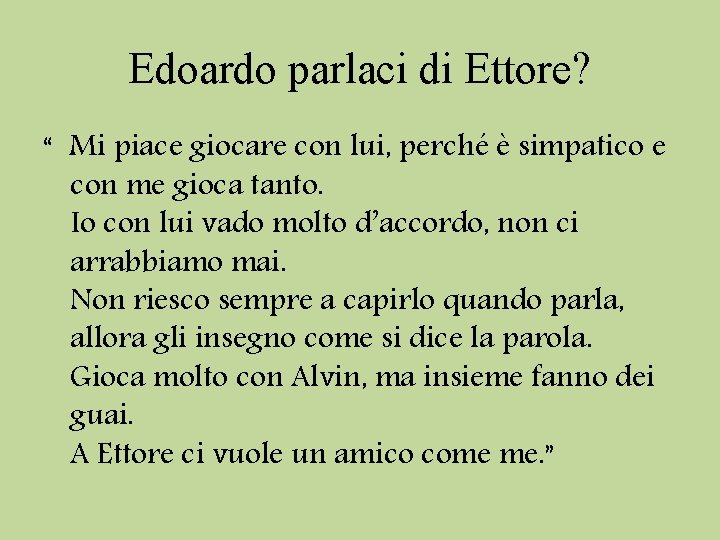 Edoardo parlaci di Ettore?

“ Mi piace giocare con lui, perché è simpatico e con me gioca tanto.
Io con lui vado molto d’accordo, non ci arrabbiamo mai.
Non riesco sempre a capirlo quando parla, allora gli insegno come si dice la parola.
Gioca molto con Alvin, ma insieme fanno dei guai.
A Ettore ci vuole un amico come me.”